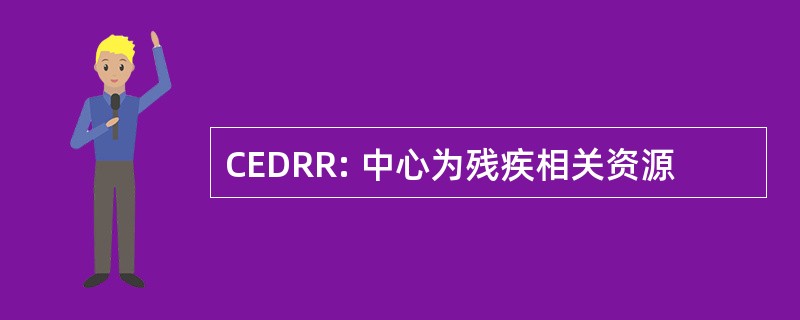 CEDRR: 中心为残疾相关资源